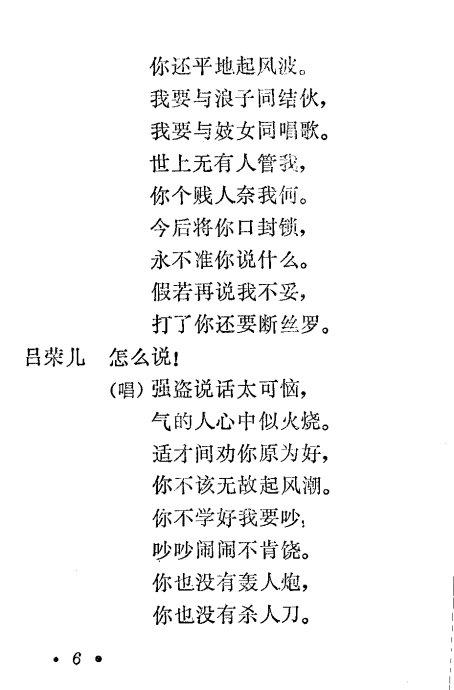 你还平地起风波。
我要与浪子同结伙，
我要与妓女同唱歌。
世上无有人管我，
你个贱人奈我何。
今后将你口封锁，
永不准你说什么。
假若再说我不妥，
打了你还要断丝罗。

吕荣儿　怎么说！
（唱）强盗说话太可恼，
气的人心中似火烧。
适才间劝你原为好，
你不该无故起风潮。
你不学好我要吵，
吵吵闹闹不肯饶。
你也没有轰人炮，
你也没有杀人刀。

• 6 •